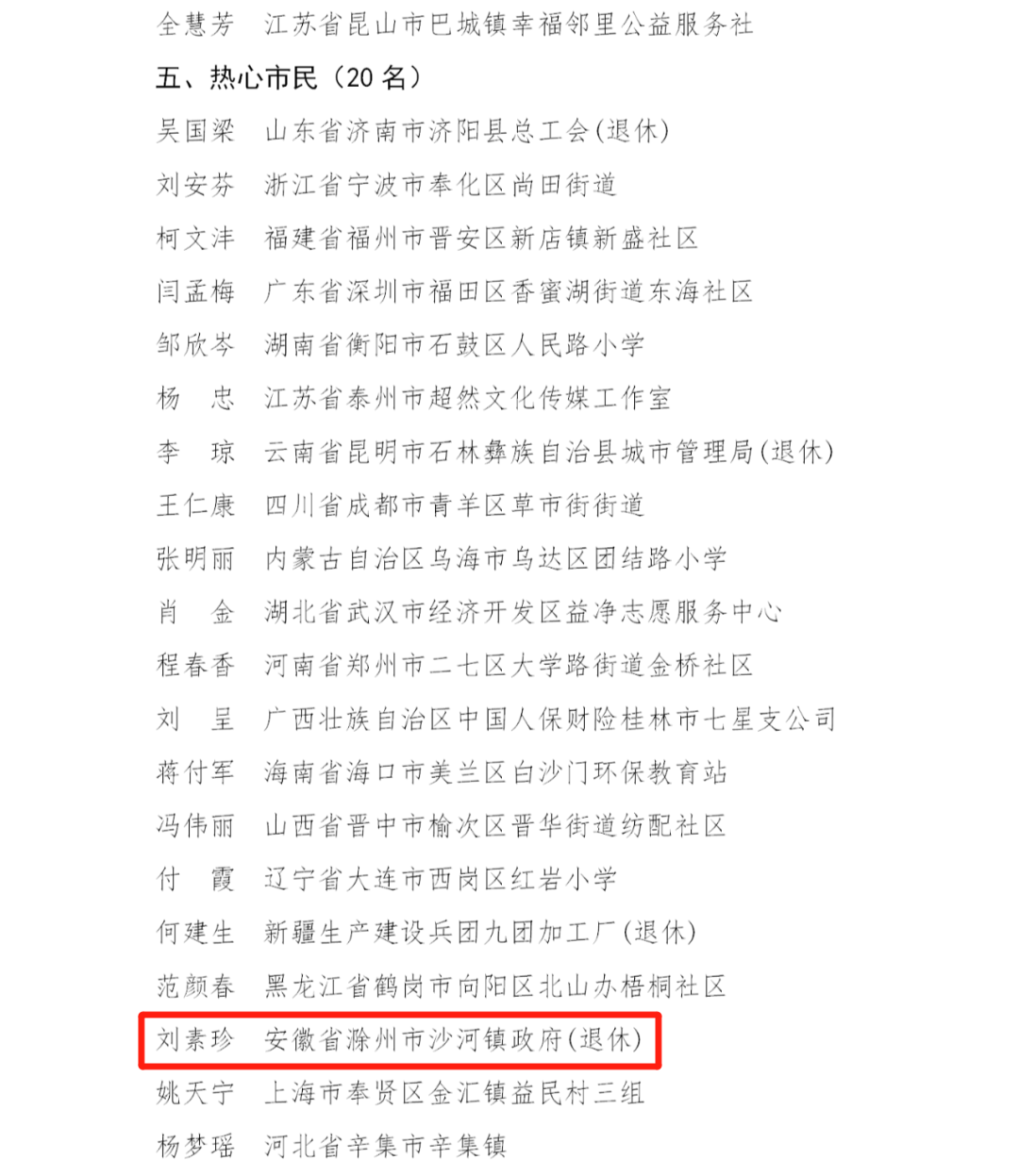 全慧芳　江苏省昆山市巴城镇幸福邻里公益服务社

五、热心市民（20 名）

吴国梁　山东省济南市济阳县总工会(退休)

刘安芬　浙江省宁波市奉化区尚田街道

柯文沣　福建省福州市晋安区新店镇新盛社区

闫孟梅　广东省深圳市福田区香蜜湖街道东海社区

邹欣岑　湖南省衡阳市石鼓区人民路小学

杨　忠　江苏省泰州市超然文化传媒工作室

李　琼　云南省昆明市石林彝族自治县城市管理局(退休)

王仁康　四川省成都市青羊区草市街街道

张明丽　内蒙古自治区乌海市乌达区团结路小学

肖　金　湖北省武汉市经济开发区益净志愿服务中心

程春香　河南省郑州市二七区大学路街道金桥社区

刘　呈　广西壮族自治区中国人保财险桂林市七星支公司

蒋付军　海南省海口市美兰区白沙门环保教育站

冯伟丽　山西省晋中市榆次区晋华街道纺配社区

付　霞　辽宁省大连市西岗区红岩小学

何建生　新疆生产建设兵团九团加工厂(退休)

范颜春　黑龙江省鹤岗市向阳区北山办梧桐社区

刘素珍　安徽省滁州市沙河镇政府(退休)

姚天宁　上海市奉贤区金汇镇益民村三组

杨梦瑶　河北省辛集市辛集镇